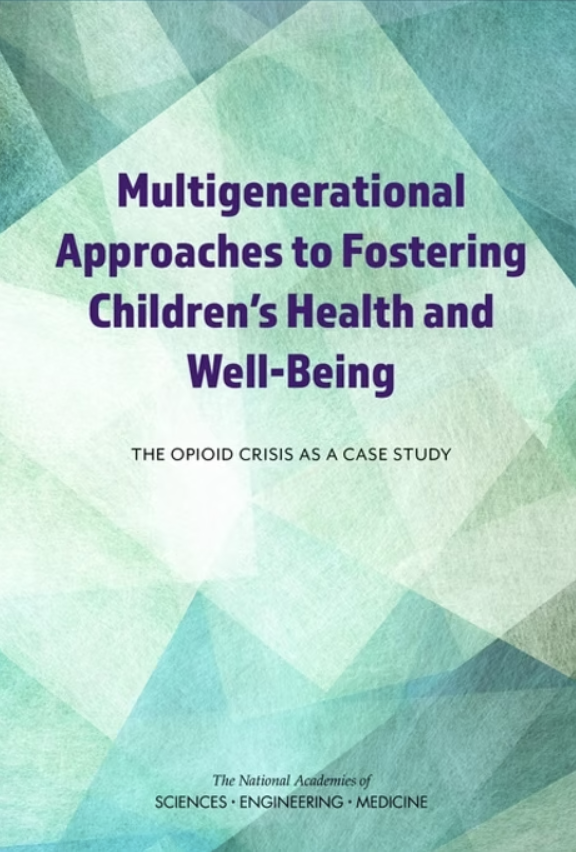 Multigenerational Approaches to Fostering Children's Health and Well-Being

THE OPIOID CRISIS AS A CASE STUDY

The National Academies of
SCIENCES · ENGINEERING · MEDICINE